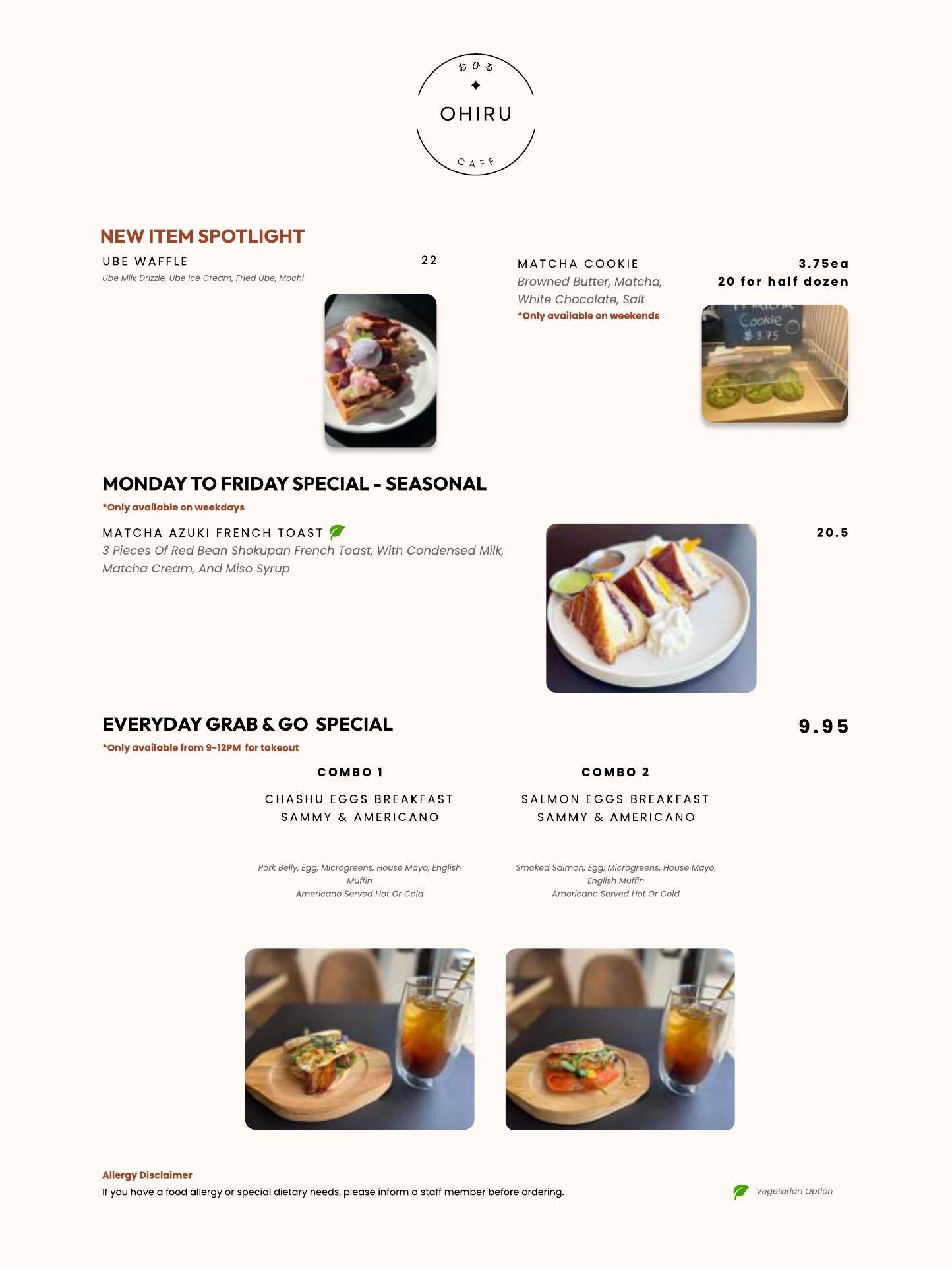 おひる
OHIRU
CAFE

NEW ITEM SPOTLIGHT

UBE WAFFLE
22
Ube Milk Drizzle, Ube Ice Cream, Fried Ube, Mochi

MATCHA COOKIE
3.75ea
20 for half dozen
Browned Butter, Matcha, White Chocolate, Salt
*Only available on weekends

MONDAY TO FRIDAY SPECIAL - SEASONAL
*Only available on weekdays

MATCHA AZUKI FRENCH TOAST
20.5
3 Pieces Of Red Bean Shokupan French Toast, With Condensed Milk, Matcha Cream, And Miso Syrup

EVERYDAY GRAB & GO SPECIAL
9.95
*Only available from 9-12PM for takeout

COMBO 1

CHASHU EGGS BREAKFAST SAMMY & AMERICANO

Pork Belly, Egg, Microgreens, House Mayo, English Muffin
Americano Served Hot Or Cold

COMBO 2

SALMON EGGS BREAKFAST SAMMY & AMERICANO

Smoked Salmon, Egg, Microgreens, House Mayo, English Muffin
Americano Served Hot Or Cold

Allergy Disclaimer
If you have a food allergy or special dietary needs, please inform a staff member before ordering.

Vegetarian Option